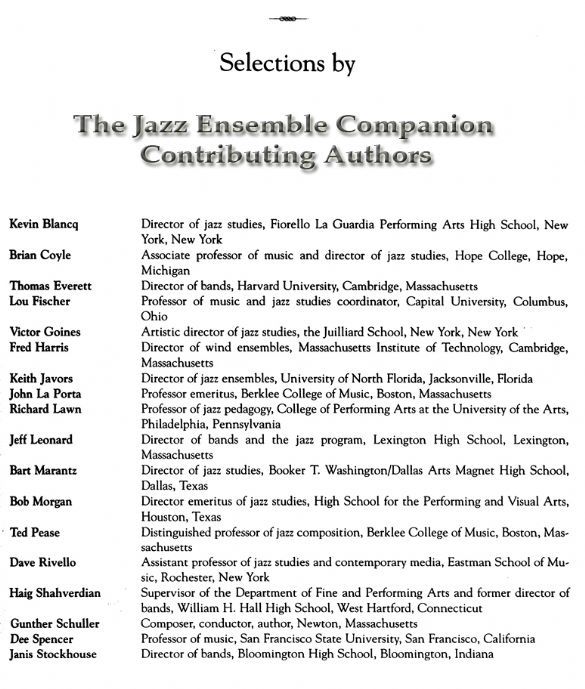 Selections by

The Jazz Ensemble Companion
Contributing Authors

| | |
|---|---|
| Kevin Blancq | Director of jazz studies, Fiorello La Guardia Performing Arts High School, New York, New York |
| Brian Coyle | Associate professor of music and director of jazz studies, Hope College, Hope, Michigan |
| Thomas Everett | Director of bands, Harvard University, Cambridge, Massachusetts |
| Lou Fischer | Professor of music and jazz studies coordinator, Capital University, Columbus, Ohio |
| Victor Goines | Artistic director of jazz studies, the Juilliard School, New York, New York |
| Fred Harris | Director of wind ensembles, Massachusetts Institute of Technology, Cambridge, Massachusetts |
| Keith Javors | Director of jazz ensembles, University of North Florida, Jacksonville, Florida |
| John La Porta | Professor emeritus, Berklee College of Music, Boston, Massachusetts |
| Richard Lawn | Professor of jazz pedagogy, College of Performing Arts at the University of the Arts, Philadelphia, Pennsylvania |
| Jeff Leonard | Director of bands and the jazz program, Lexington High School, Lexington, Massachusetts |
| Bart Marantz | Director of jazz studies, Booker T. Washington/Dallas Arts Magnet High School, Dallas, Texas |
| Bob Morgan | Director emeritus of jazz studies, High School for the Performing and Visual Arts, Houston, Texas |
| Ted Pease | Distinguished professor of jazz composition, Berklee College of Music, Boston, Massachusetts |
| Dave Rivello | Assistant professor of jazz studies and contemporary media, Eastman School of Music, Rochester, New York |
| Haig Shahverdian | Supervisor of the Department of Fine and Performing Arts and former director of bands, William H. Hall High School, West Hartford, Connecticut |
| Gunther Schuller | Composer, conductor, author, Newton, Massachusetts |
| Dee Spencer | Professor of music, San Francisco State University, San Francisco, California |
| Janis Stockhouse | Director of bands, Bloomington High School, Bloomington, Indiana |